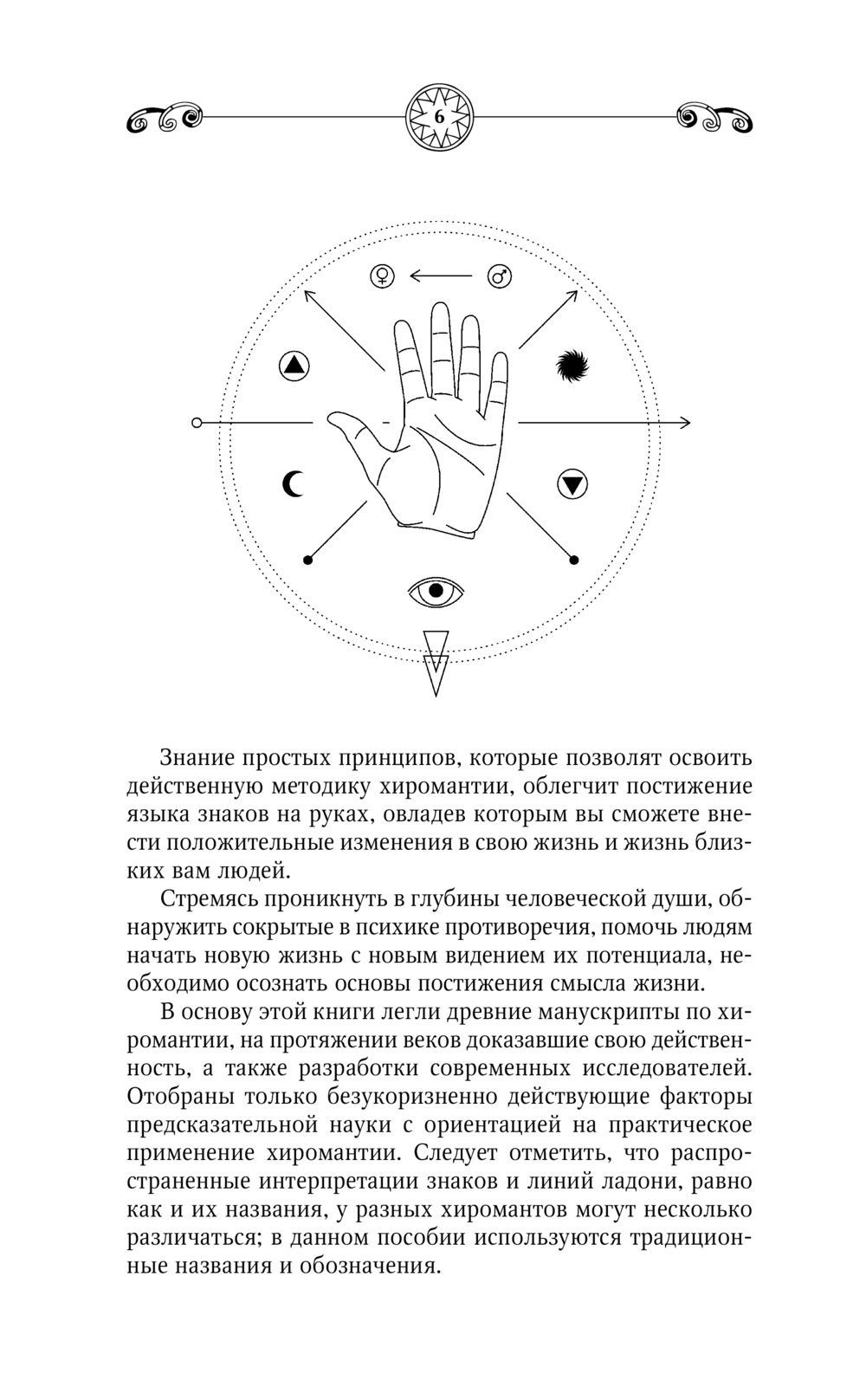 6

Знание простых принципов, которые позволят освоить действенную методику хиромантии, облегчит постижение языка знаков на руках, овладев которым вы сможете внести положительные изменения в свою жизнь и жизнь близких вам людей.

Стремясь проникнуть в глубины человеческой души, обнаружить сокрытые в психике противоречия, помочь людям начать новую жизнь с новым видением их потенциала, необходимо осознать основы постижения смысла жизни.

В основу этой книги легли древние манускрипты по хиромантии, на протяжении веков доказавшие свою действенность, а также разработки современных исследователей. Отобраны только безукоризненно действующие факторы предсказательной науки с ориентацией на практическое применение хиромантии. Следует отметить, что распространенные интерпретации знаков и линий ладони, равно как и их названия, у разных хиромантов могут несколько различаться; в данном пособии используются традиционные названия и обозначения.